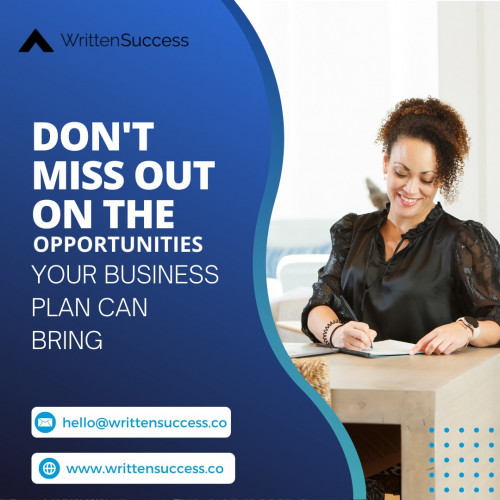 WrittenSuccess

DON'T MISS OUT ON THE OPPORTUNITIES YOUR BUSINESS PLAN CAN BRING

hello@writtensuccess.co

www.writtensuccess.co